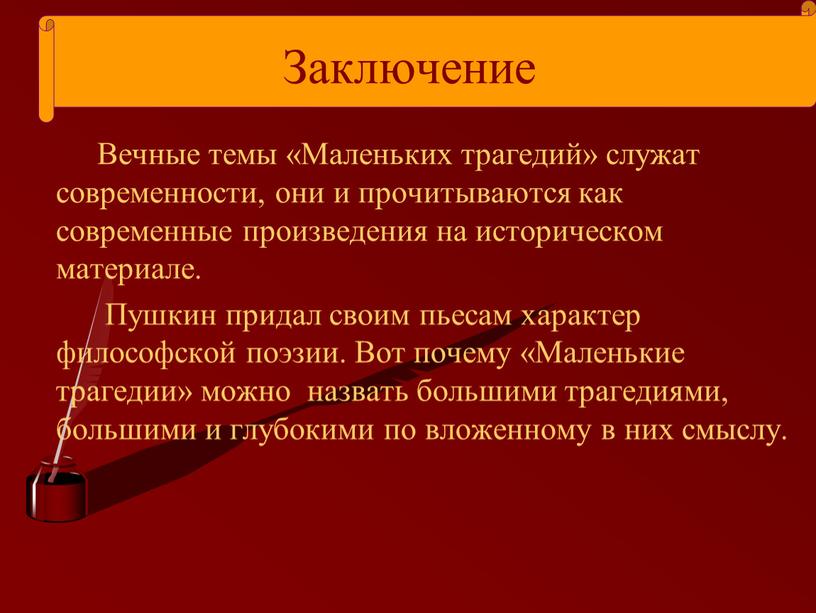 Заключение

Вечные темы «Маленьких трагедий» служат современности, они и прочитываются как современные произведения на историческом материале.

Пушкин придал своим пьесам характер философской поэзии. Вот почему «Маленькие трагедии» можно  назвать большими трагедиями, большими и глубокими по вложенному в них смыслу.